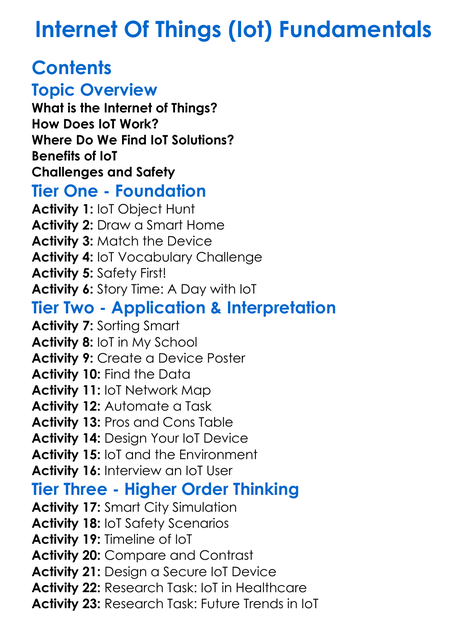 Internet Of Things (Iot) Fundamentals

Contents

Topic Overview

What is the Internet of Things?
How Does IoT Work?
Where Do We Find IoT Solutions?
Benefits of IoT
Challenges and Safety

Tier One - Foundation

Activity 1: IoT Object Hunt
Activity 2: Draw a Smart Home
Activity 3: Match the Device
Activity 4: IoT Vocabulary Challenge
Activity 5: Safety First!
Activity 6: Story Time: A Day with IoT

Tier Two - Application & Interpretation

Activity 7: Sorting Smart
Activity 8: IoT in My School
Activity 9: Create a Device Poster
Activity 10: Find the Data
Activity 11: IoT Network Map
Activity 12: Automate a Task
Activity 13: Pros and Cons Table
Activity 14: Design Your IoT Device
Activity 15: IoT and the Environment
Activity 16: Interview an IoT User

Tier Three - Higher Order Thinking

Activity 17: Smart City Simulation
Activity 18: IoT Safety Scenarios
Activity 19: Timeline of IoT
Activity 20: Compare and Contrast
Activity 21: Design a Secure IoT Device
Activity 22: Research Task: IoT in Healthcare
Activity 23: Research Task: Future Trends in IoT